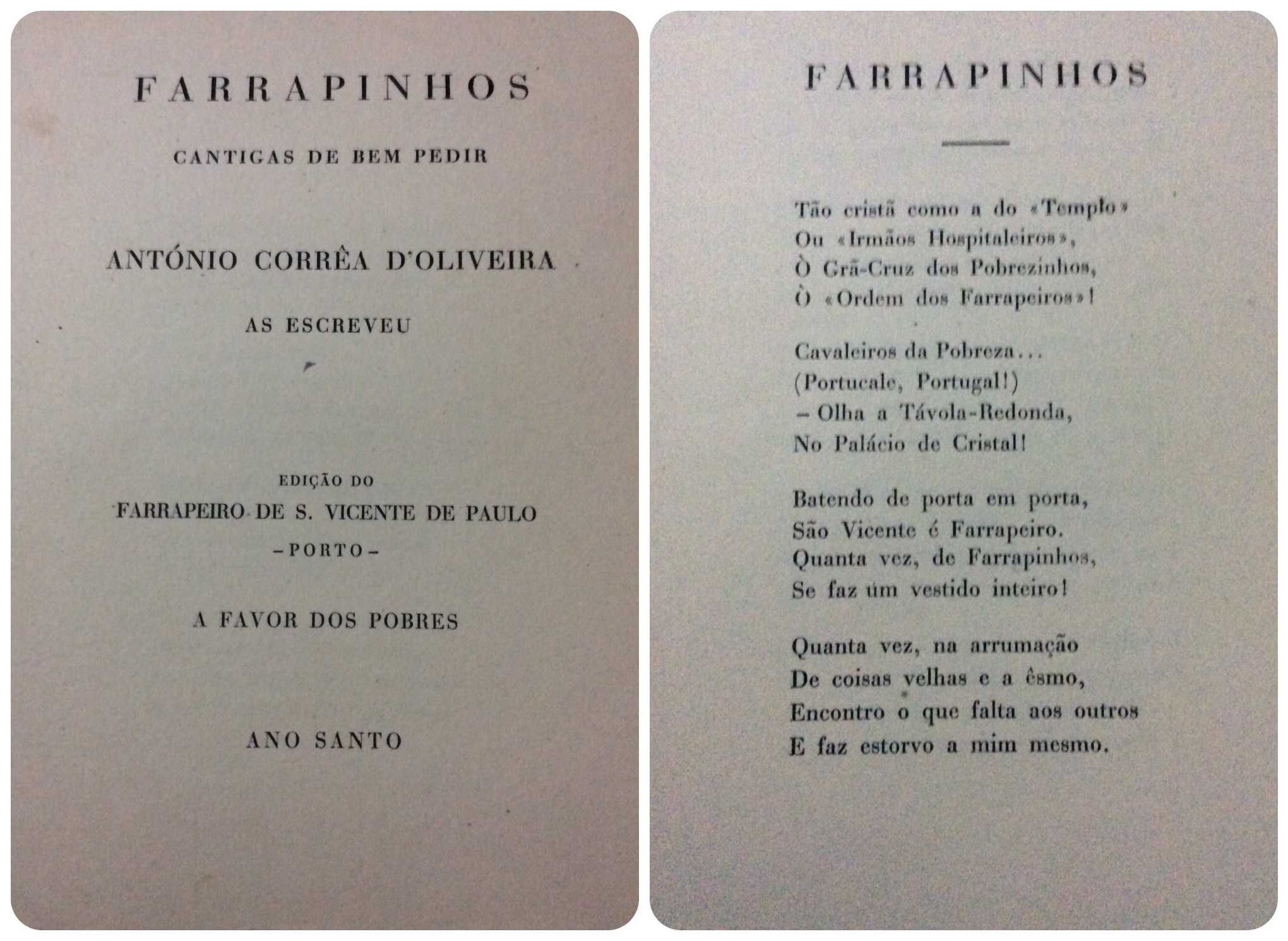 FARRAPINHOS

CANTIGAS DE BEM PEDIR

ANTÓNIO CORRÊA D'OLIVEIRA

AS ESCREVEU

EDIÇÃO DO
FARRAPEIRO DE S. VICENTE DE PAULO
–PORTO–

A FAVOR DOS POBRES

ANO SANTO

FARRAPINHOS

Tão cristã como a do «Templo»
Ou «Irmãos Hospitaleiros»,
Ò Grã-Cruz dos Pobrezinhos,
Ò «Ordem dos Farrapeiros»!

Cavaleiros da Pobreza...
(Portucale, Portugal!)
– Olha a Távola-Redonda,
No Palácio de Cristal!

Batendo de porta em porta,
São Vicente é Farrapeiro.
Quanta vez, de Farrapinhos,
Se faz um vestido inteiro!

Quanta vez, na arrumação
De coisas velhas e a êsmo,
Encontro o que falta aos outros
E faz estorvo a mim mesmo.